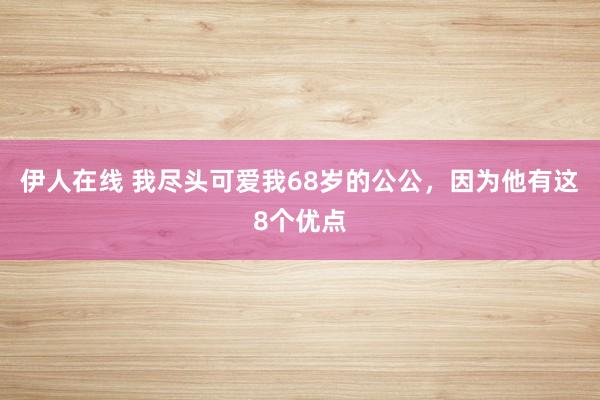 伊人在线 我尽头可爱我68岁的公公，因为他有这8个优点